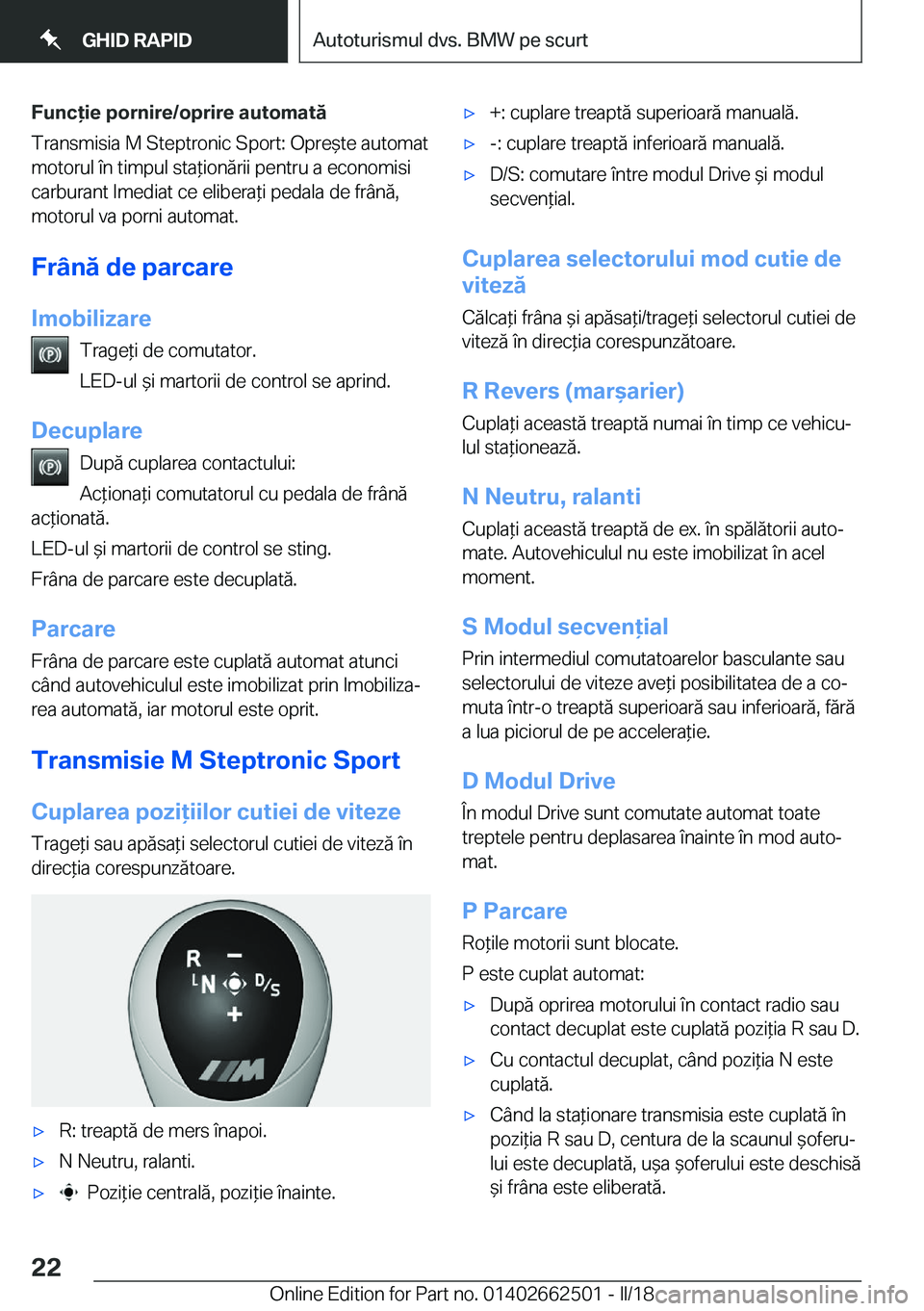 GHID RAPID

Autoturismul dvs. BMW pe scurt

Funcție pornire/oprire automată

Transmisia M Steptronic Sport: Oprește automat motorul în timpul staționării pentru a economisi carburant Imediat ce eliberați pedala de frână, motorul va porni automat.

Frână de parcare

Imobilizare

Trageți de comutator.

LED-ul și martorii de control se aprind.

Decuplare

După cuplarea contactului:

Acționați comutatorul cu pedala de frână acționată.

LED-ul și martorii de control se sting.

Frâna de parcare este decuplată.

Parcare

Frâna de parcare este cuplată automat atunci când autovehiculul este imobilizat prin Imobilizarea automată, iar motorul este oprit.

Transmisie M Steptronic Sport

Cuplarea pozițiilor cutiei de viteze

Trageți sau apăsați selectorul cutiei de viteză în direcția corespunzătoare.

R
−
N
D/S
+

▷ R: treaptă de mers înapoi.

▷ N Neutru, ralanti.

▷ Poziție centrală, poziție înainte.

▷ +: cuplare treaptă superioară manuală.

▷ -: cuplare treaptă inferioară manuală.

▷ D/S: comutare între modul Drive și modul secvențial.

Cuplarea selectorului mod cutie de viteză

Călcați frâna și apăsați/trageți selectorul cutiei de viteză în direcția corespunzătoare.

R Revers (marșarier)

Cuplați această treaptă numai în timp ce vehiculul staționează.

N Neutru, ralanti

Cuplați această treaptă de ex. în spălătorii automate. Autovehiculul nu este imobilizat în acel moment.

S Modul secvențial

Prin intermediul comutatoarelor basculante sau selectorului de viteze aveți posibilitatea de a comuta într-o treaptă superioară sau inferioară, fără a lua piciorul de pe accelerație.

D Modul Drive

În modul Drive sunt comutate automat toate treptele pentru deplasarea înainte în mod automat.

P Parcare

Roțile motorii sunt blocate.

P este cuplat automat:

▷ După oprirea motorului în contact radio sau contact decuplat este cuplată poziția R sau D.

▷ Cu contactul decuplat, când poziția N este cuplată.

▷ Când la staționare transmisia este cuplată în poziția R sau D, centura de la scaunul șoferului este decuplată, ușa șoferului este deschisă și frâna este eliberată.

22

Online Edition for Part no. 01402662501 - II/18 carmanualsonline.info